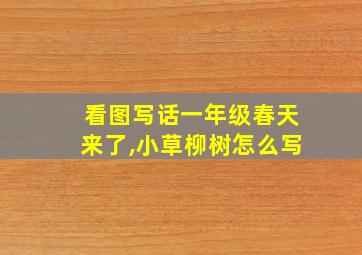 看图写话一年级春天来了,小草柳树怎么写